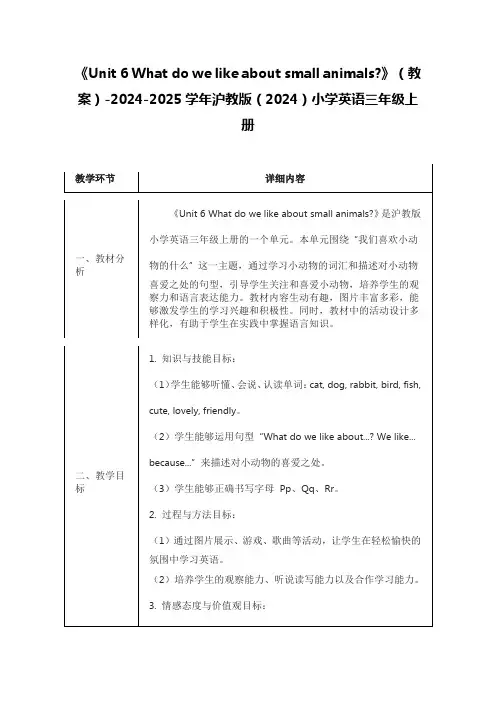 《Unit 6 What do we like about small animals?》（教案）-2024-2025 学年沪教版（2024）小学英语三年级上册

| 教学环节 | 详细内容 |
|---|---|
| 一、教材分析 | 《Unit 6 What do we like about small animals?》是沪教版小学英语三年级上册的一个单元。本单元围绕“我们喜欢小动物的什么”这一主题，通过学习小动物的词汇和描述对小动物喜爱之处的句型，引导学生关注和喜爱小动物，培养学生的观察力和语言表达能力。教材内容生动有趣，图片丰富多彩，能够激发学生的学习兴趣和积极性。同时，教材中的活动设计多样化，有助于学生在实践中掌握语言知识。 |
| 二、教学目标 | 1. 知识与技能目标：<br>（1）学生能够听懂、会说、认读单词：cat, dog, rabbit, bird, fish, cute, lovely, friendly。<br>（2）学生能够运用句型“What do we like about...? We like... because...”来描述对小动物的喜爱之处。<br>（3）学生能够正确书写字母 Pp、Qq、Rr。<br>2. 过程与方法目标：<br>（1）通过图片展示、游戏、歌曲等活动，让学生在轻松愉快的氛围中学习英语。<br>（2）培养学生的观察能力、听说读写能力以及合作学习能力。<br>3. 情感态度与价值观目标： |